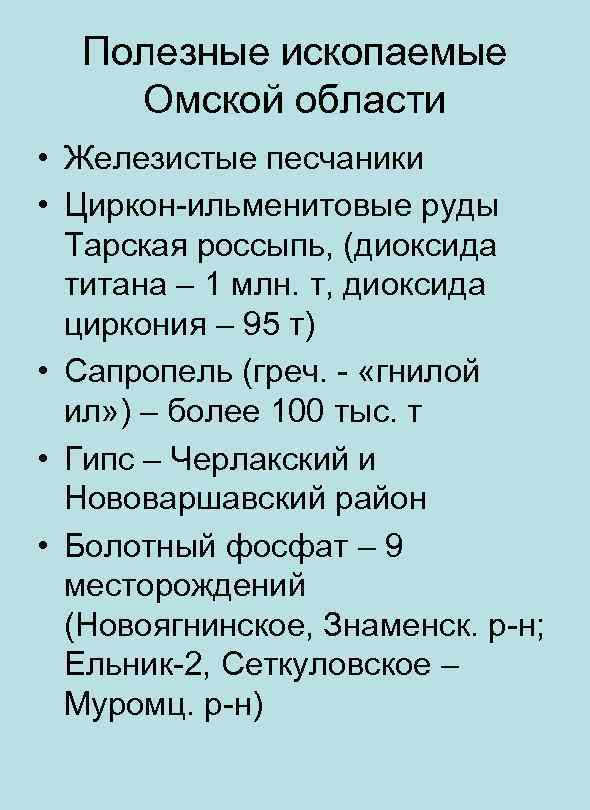 Полезные ископаемые Омской области

• Железистые песчаники
• Циркон-ильменитовые руды Тарская россыпь, (диоксида титана – 1 млн. т, диоксида циркония – 95 т)
• Сапропель (греч. - «гнилой ил») – более 100 тыс. т
• Гипс – Черлакский и Нововаршавский район
• Болотный фосфат – 9 месторождений (Новоягнинское, Знаменск. р-н; Ельник-2, Сеткуловское – Муромц. р-н)